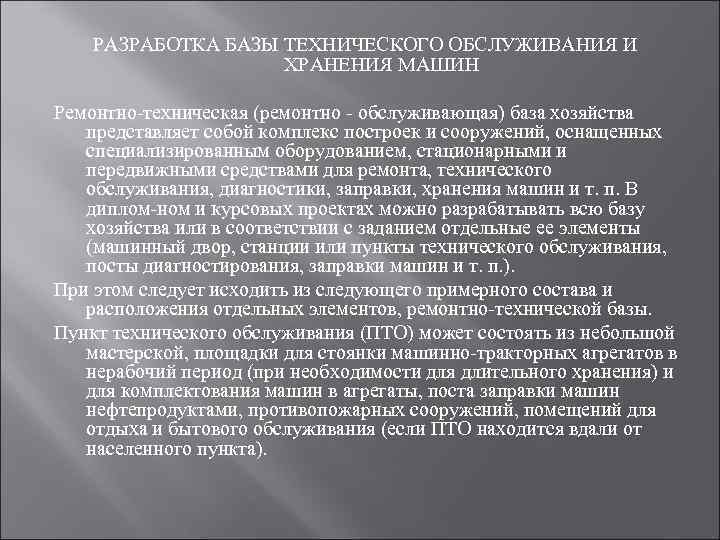 РАЗРАБОТКА БАЗЫ ТЕХНИЧЕСКОГО ОБСЛУЖИВАНИЯ И ХРАНЕНИЯ МАШИН

Ремонтно-техническая (ремонтно - обслуживающая) база хозяйства представляет собой комплекс построек и сооружений, оснащенных специализированным оборудованием, стационарными и передвижными средствами для ремонта, технического обслуживания, диагностики, заправки, хранения машин и т. п. В диплом-ном и курсовых проектах можно разрабатывать всю базу хозяйства или в соответствии с заданием отдельные ее элементы (машинный двор, станции или пункты технического обслуживания, посты диагностирования, заправки машин и т. п.).

При этом следует исходить из следующего примерного состава и расположения отдельных элементов, ремонтно-технической базы.

Пункт технического обслуживания (ПТО) может состоять из небольшой мастерской, площадки для стоянки машинно-тракторных агрегатов в нерабочий период (при необходимости для длительного хранения) и для комплектования машин в агрегаты, поста заправки машин нефтепродуктами, противопожарных сооружений, помещений для отдыха и бытового обслуживания (если ПТО находится вдали от населенного пункта).